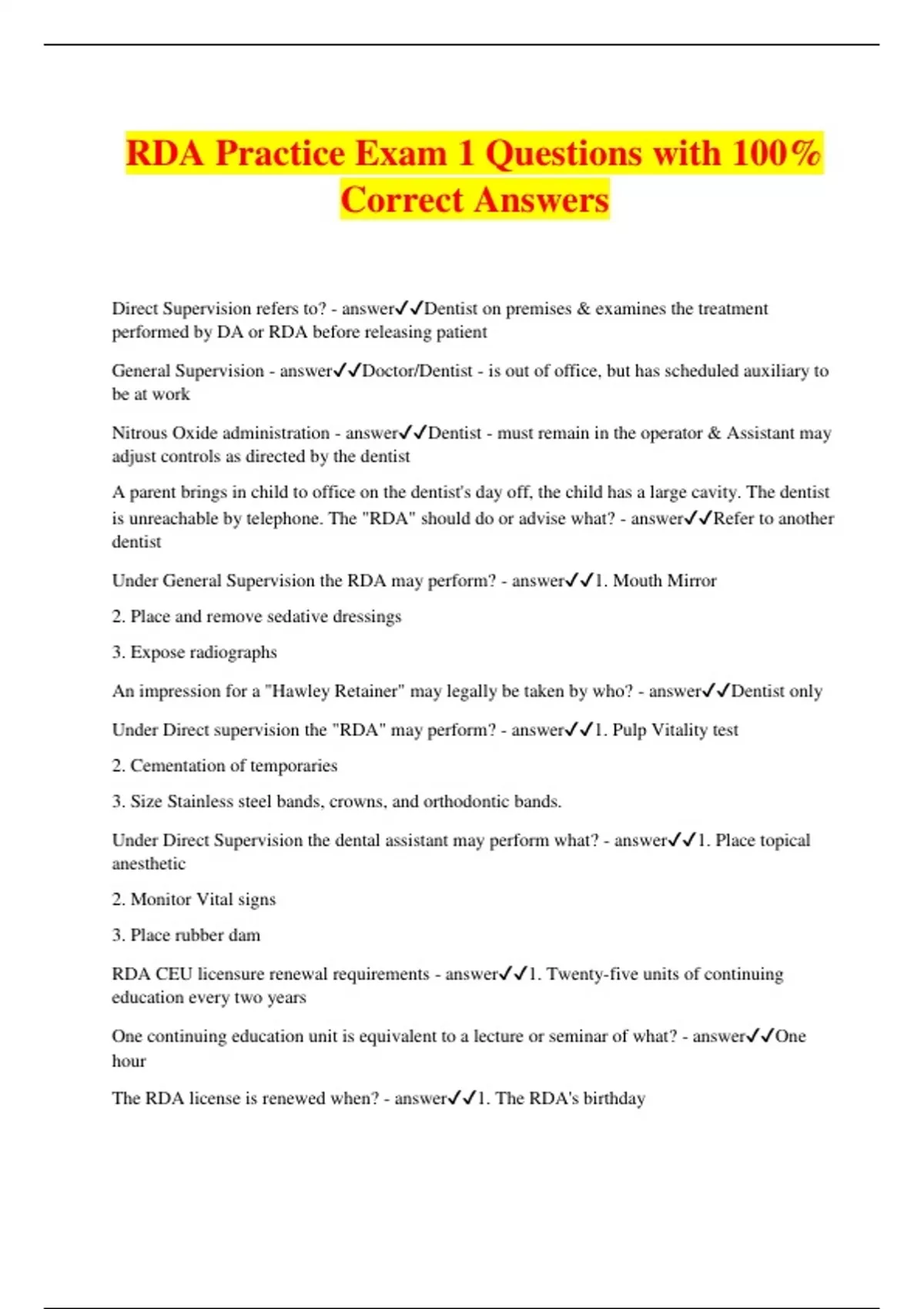 RDA Practice Exam 1 Questions with 100% Correct Answers

Direct Supervision refers to? - answer✓✓Dentist on premises & examines the treatment performed by DA or RDA before releasing patient

General Supervision - answer✓✓Doctor/Dentist - is out of office, but has scheduled auxiliary to be at work

Nitrous Oxide administration - answer✓✓Dentist - must remain in the operator & Assistant may adjust controls as directed by the dentist

A parent brings in child to office on the dentist's day off, the child has a large cavity. The dentist is unreachable by telephone. The "RDA" should do or advise what? - answer✓✓Refer to another dentist

Under General Supervision the RDA may perform? - answer✓✓1. Mouth Mirror

2. Place and remove sedative dressings

3. Expose radiographs

An impression for a "Hawley Retainer" may legally be taken by who? - answer✓✓Dentist only

Under Direct supervision the "RDA" may perform? - answer✓✓1. Pulp Vitality test

2. Cementation of temporaries

3. Size Stainless steel bands, crowns, and orthodontic bands.

Under Direct Supervision the dental assistant may perform what? - answer✓✓1. Place topical anesthetic

2. Monitor Vital signs

3. Place rubber dam

RDA CEU licensure renewal requirements - answer✓✓1. Twenty-five units of continuing education every two years

One continuing education unit is equivalent to a lecture or seminar of what? - answer✓✓One hour

The RDA license is renewed when? - answer✓✓1. The RDA's birthday